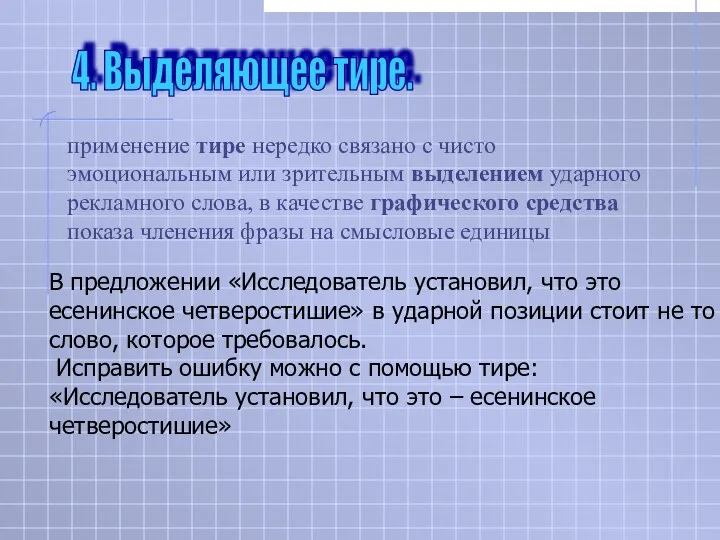 4. Выделяющее тире.

применение тире нередко связано с чисто эмоциональным или зрительным выделением ударного рекламного слова, в качестве графического средства показа членения фразы на смысловые единицы

В предложении «Исследователь установил, что это есенинское четверостишие» в ударной позиции стоит не то слово, которое требовалось.
 Исправить ошибку можно с помощью тире: «Исследователь установил, что это – есенинское четверостишие»